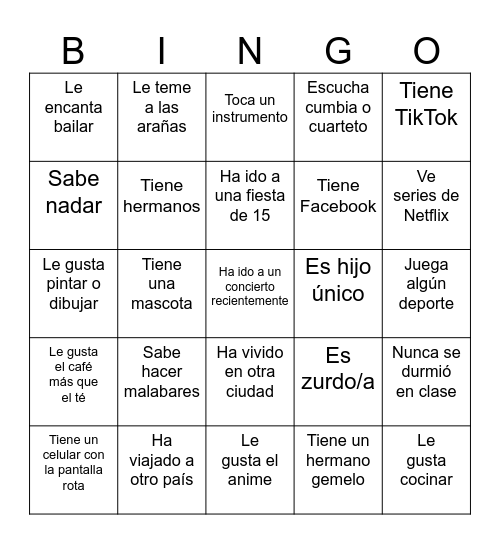 | B | I | N | G | O |
|---|---|---|---|---|
| Le encanta bailar | Le teme a las arañas | Toca un instrumento | Escucha cumbia o cuarteto | Tiene TikTok |
| Sabe nadar | Tiene hermanos | Ha ido a una fiesta de 15 | Tiene Facebook | Ve series de Netflix |
| Le gusta pintar o dibujar | Tiene una mascota | Ha ido a un concierto recientemente | Es hijo único | Juega algún deporte |
| Le gusta el café más que el té | Sabe hacer malabares | Ha vivido en otra ciudad | Es zurdo/a | Nunca se durmió en clase |
| Tiene un celular con la pantalla rota | Ha viajado a otro país | Le gusta el anime | Tiene un hermano gemelo | Le gusta cocinar |